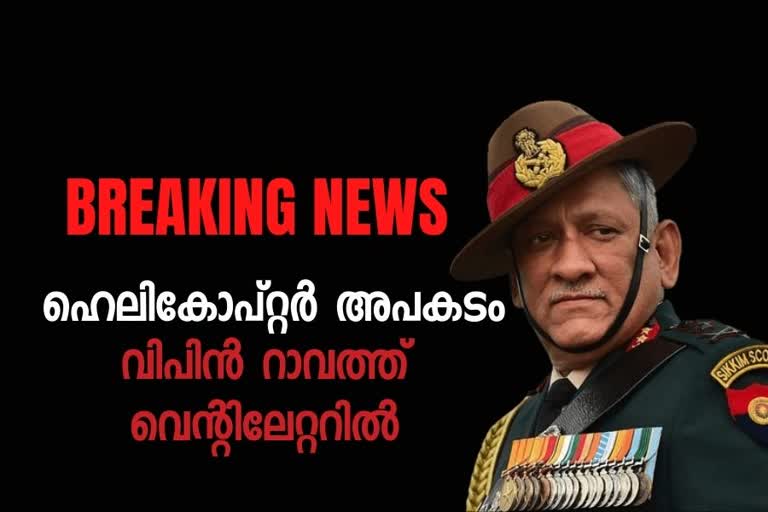 BREAKING NEWS

ഹെലികോപ്റ്റർ അപകടം
വിപിൻ റാവത്ത്
വെന്റിലേറ്ററിൽ

SIKKIM SCO